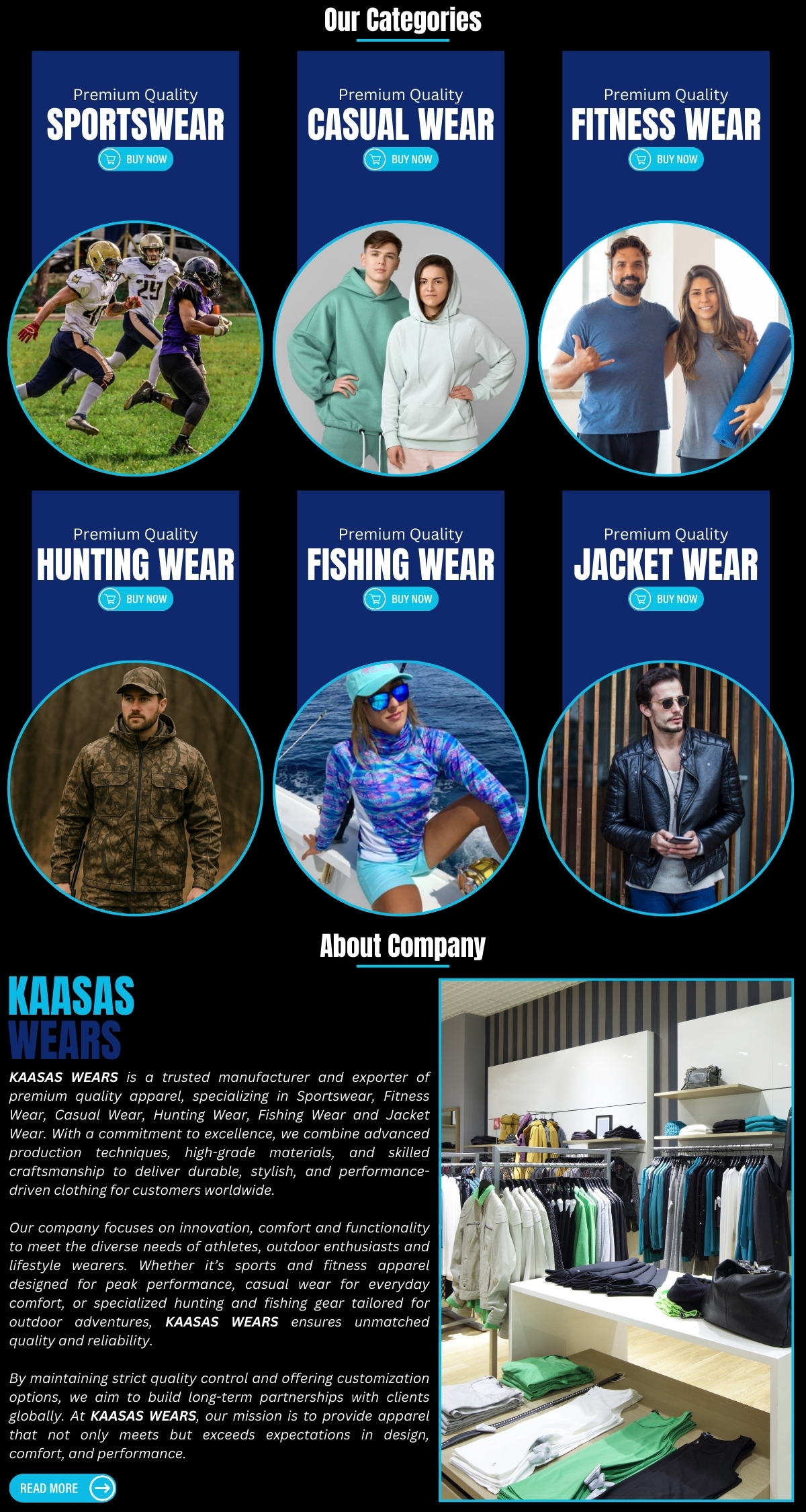 Our Categories

Premium Quality
SPORTSWEAR
BUY NOW

Premium Quality
CASUAL WEAR
BUY NOW

Premium Quality
FITNESS WEAR
BUY NOW

Premium Quality
HUNTING WEAR
BUY NOW

Premium Quality
FISHING WEAR
BUY NOW

Premium Quality
JACKET WEAR
BUY NOW

About Company

KAASAS
WEARS

KAASAS WEARS is a trusted manufacturer and exporter of premium quality apparel, specializing in Sportswear, Fitness Wear, Casual Wear, Hunting Wear, Fishing Wear and Jacket Wear. With a commitment to excellence, we combine advanced production techniques, high-grade materials, and skilled craftsmanship to deliver durable, stylish, and performance-driven clothing for customers worldwide.

Our company focuses on innovation, comfort and functionality to meet the diverse needs of athletes, outdoor enthusiasts and lifestyle wearers. Whether it's sports and fitness apparel designed for peak performance, casual wear for everyday comfort, or specialized hunting and fishing gear tailored for outdoor adventures, KAASAS WEARS ensures unmatched quality and reliability.

By maintaining strict quality control and offering customization options, we aim to build long-term partnerships with clients globally. At KAASAS WEARS, our mission is to provide apparel that not only meets but exceeds expectations in design, comfort, and performance.

READ MORE